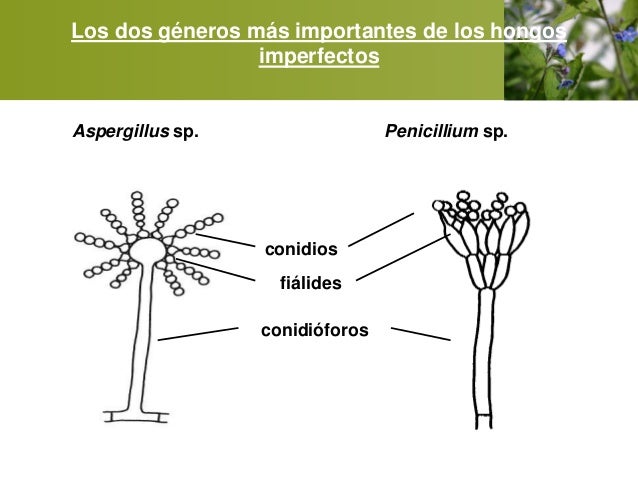 Los dos géneros más importantes de los hongos imperfectos

Aspergillus sp.

Penicillium sp.

conidios

fiálides

conidióforos